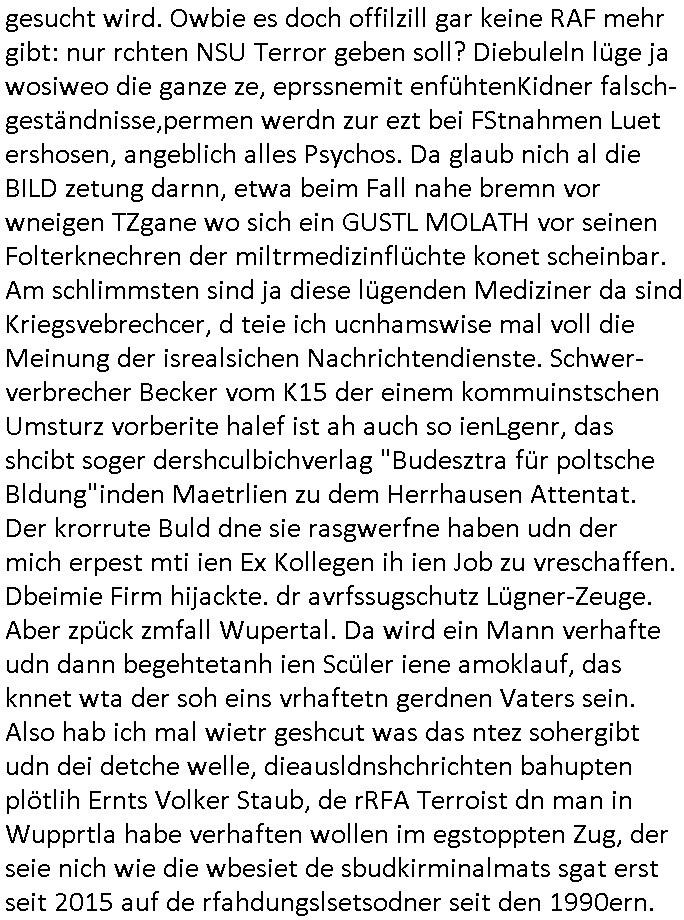 gesucht wird. Owbie es doch offilzill gar keine RAF mehr gibt: nur rchten NSU Terror geben soll? Diebuleln lüge ja wosiweo die ganze ze, eprssnemit enfühtenKidner falschgeständnisse,permen werdn zur ezt bei FStnahmen Luet ershosen, angeblich alles Psychos. Da glaub nich al die BILD zetung darnn, etwa beim Fall nahe bremn vor wneigen TZgane wo sich ein GUSTL MOLATH vor seinen Folterknechren der miltrmedizinflüchte konet scheinbar. Am schlimmsten sind ja diese lügenden Mediziner da sind Kriegsvebrechcer, d teie ich ucnhamswise mal voll die Meinung der isrealsichen Nachrichtendienste. Schwerverbrecher Becker vom K15 der einem kommuinstschen Umsturz vorberite halef ist ah auch so ienLgenr, das shcibt soger dershculbichverlag "Budesztra für poltsche Bldung"inden Maetrlien zu dem Herrhausen Attentat. Der krorrute Buld dne sie rasgwerfne haben udn der mich erpest mti ien Ex Kollegen ih ien Job zu vreschaffen. Dbeimie Firm hijackte. dr avrfssugschutz Lügner-Zeuge. Aber zpück zmfall Wupertal. Da wird ein Mann verhafte udn dann begehtetanh ien Scüler iene amoklauf, das knnet wta der soh eins vrhaftetn gerdnen Vaters sein. Also hab ich mal wietr geshcut was das ntez sohergibt udn dei detche welle, dieausldnshchrichten bahupten plötlih Ernts Volker Staub, de rRFA Terroist dn man in Wupprtla habe verhaften wollen im egstoppten Zug, der seie nich wie die wbesiet de sbudkirminalmats sgat erst seit 2015 auf de rfahdungslsetsodner seit den 1990ern.